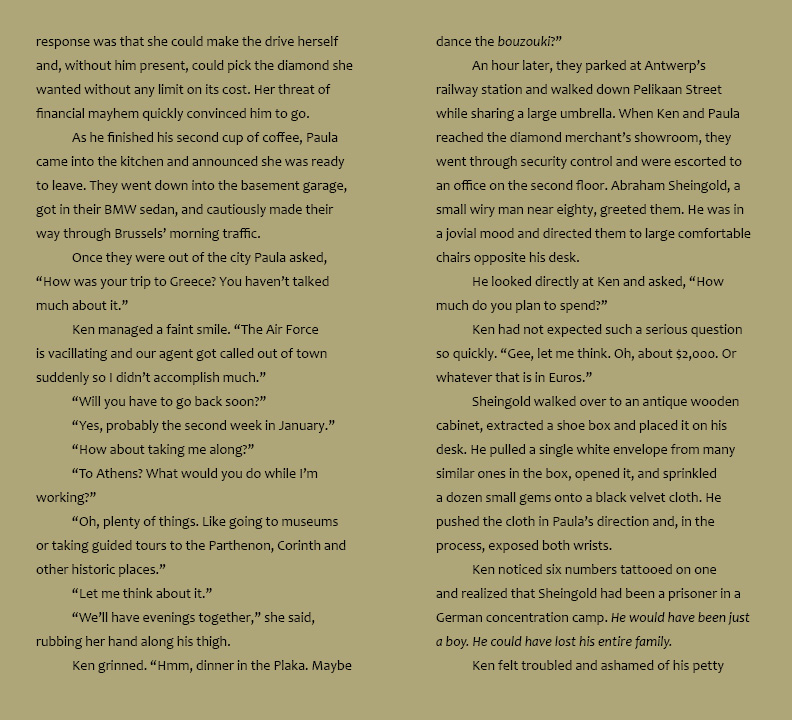 response was that she could make the drive herself and, without him present, could pick the diamond she wanted without any limit on its cost. Her threat of financial mayhem quickly convinced him to go.

As he finished his second cup of coffee, Paula came into the kitchen and announced she was ready to leave. They went down into the basement garage, got in their BMW sedan, and cautiously made their way through Brussels' morning traffic.

Once they were out of the city Paula asked, "How was your trip to Greece? You haven't talked much about it."

Ken managed a faint smile. "The Air Force is vacillating and our agent got called out of town suddenly so I didn't accomplish much."

"Will you have to go back soon?"

"Yes, probably the second week in January."

"How about taking me along?"

"To Athens? What would you do while I'm working?"

"Oh, plenty of things. Like going to museums or taking guided tours to the Parthenon, Corinth and other historic places."

"Let me think about it."

"We'll have evenings together," she said, rubbing her hand along his thigh.

Ken grinned. "Hmm, dinner in the Plaka. Maybe dance the bouzouki?"

An hour later, they parked at Antwerp's railway station and walked down Pelikaan Street while sharing a large umbrella. When Ken and Paula reached the diamond merchant's showroom, they went through security control and were escorted to an office on the second floor. Abraham Sheingold, a small wiry man near eighty, greeted them. He was in a jovial mood and directed them to large comfortable chairs opposite his desk.

He looked directly at Ken and asked, "How much do you plan to spend?"

Ken had not expected such a serious question so quickly. "Gee, let me think. Oh, about $2,000. Or whatever that is in Euros."

Sheingold walked over to an antique wooden cabinet, extracted a shoe box and placed it on his desk. He pulled a single white envelope from many similar ones in the box, opened it, and sprinkled a dozen small gems onto a black velvet cloth. He pushed the cloth in Paula's direction and, in the process, exposed both wrists.

Ken noticed six numbers tattooed on one and realized that Sheingold had been a prisoner in a German concentration camp. He would have been just a boy. He could have lost his entire family.

Ken felt troubled and ashamed of his petty